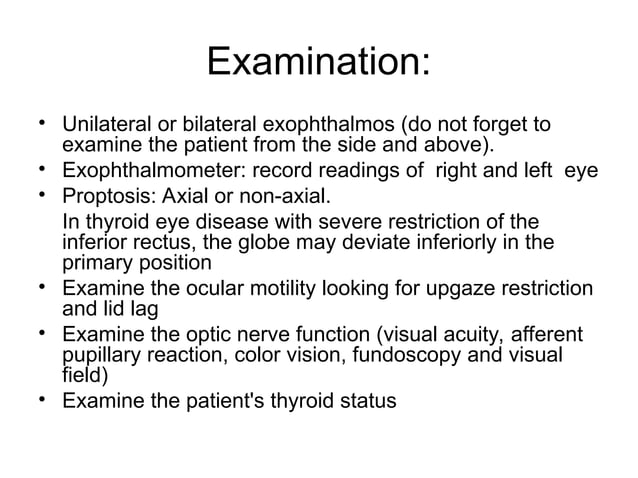 Examination:

• Unilateral or bilateral exophthalmos (do not forget to examine the patient from the side and above).
• Exophthalmometer: record readings of right and left eye
• Proptosis: Axial or non-axial.
In thyroid eye disease with severe restriction of the inferior rectus, the globe may deviate inferiorly in the primary position
• Examine the ocular motility looking for upgaze restriction and lid lag
• Examine the optic nerve function (visual acuity, afferent pupillary reaction, color vision, fundoscopy and visual field)
• Examine the patient's thyroid status